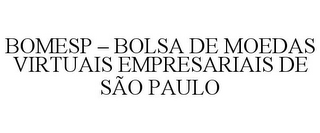 BOMESP – BOLSA DE MOEDAS VIRTUAIS EMPRESARIAIS DE SÃO PAULO